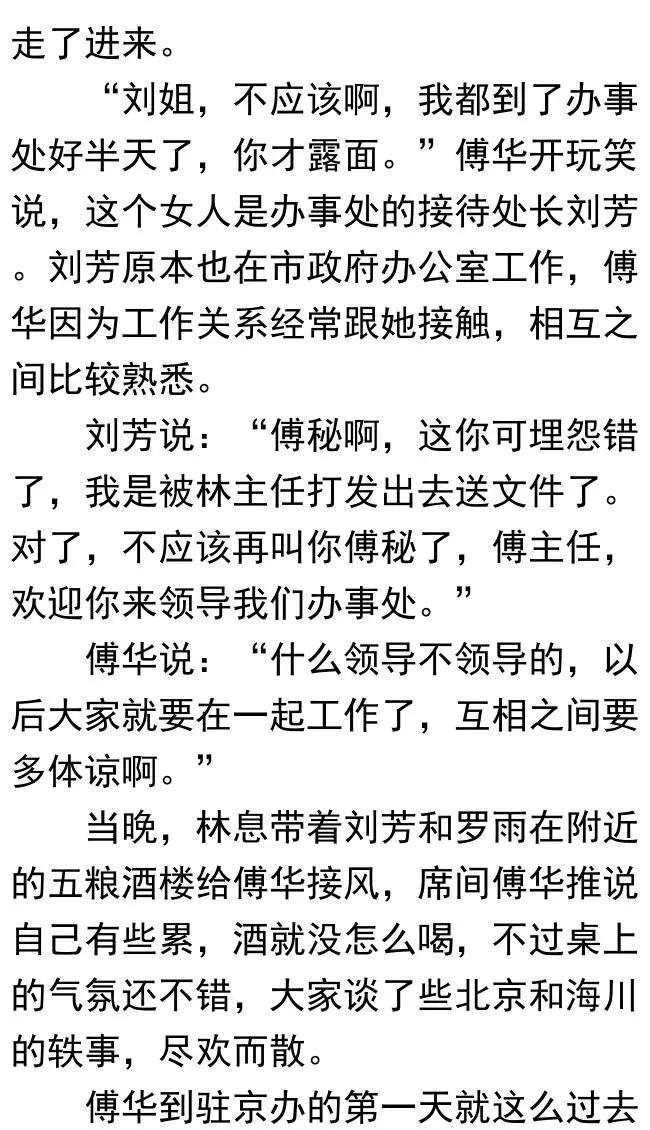 走了进来。

“刘姐，不应该啊，我都到了办事处好半天了，你才露面。”傅华开玩笑说，这个女人是办事处的接待处长刘芳。刘芳原本也在市政府办公室工作，傅华因为工作关系经常跟她接触，相互之间比较熟悉。

刘芳说：“傅秘啊，这你可埋怨错了，我是被林主任打发出去送文件了。对了，不应该再叫你傅秘了，傅主任，欢迎你来领导我们办事处。”

傅华说：“什么领导不领导的，以后大家就要在一起工作了，互相之间要多体谅啊。”

当晚，林息带着刘芳和罗雨在附近的五粮酒楼给傅华接风，席间傅华推说自己有些累，酒就没怎么喝，不过桌上的气氛还不错，大家谈了些北京和海川的轶事，尽欢而散。

傅华到驻京办的第一天就这么过去